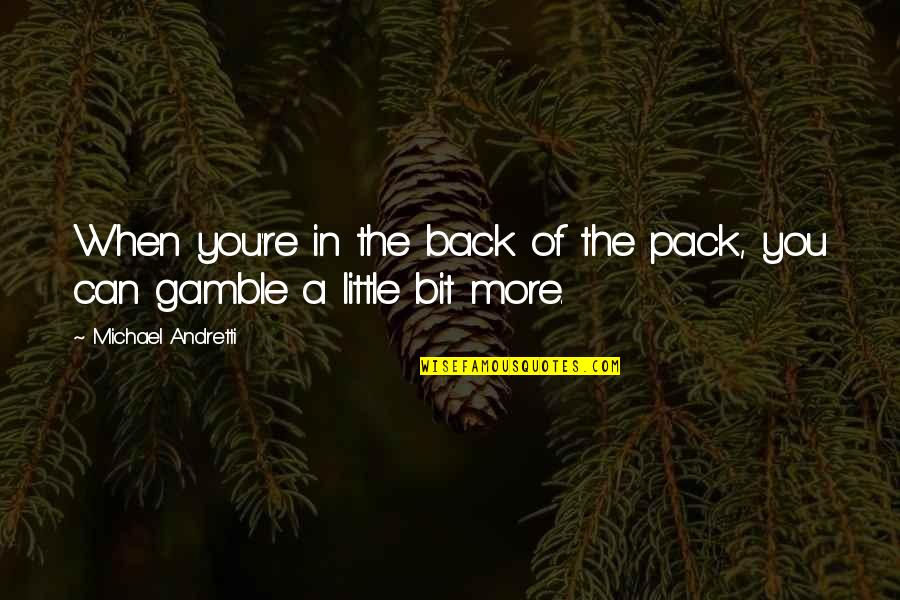 When you're in the back of the pack, you can gamble a little bit more.

~ Michael Andretti

WISEFAMOUSQUOTES.COM